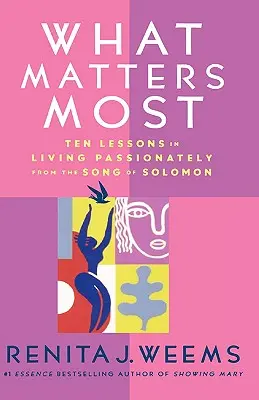 WHAT MATTERS MOST

TEN LESSONS IN LIVING PASSIONATELY FROM THE SONG OF SOLOMON

RENITA J. WEEMS

#1 ESSENCE BESTSELLING AUTHOR OF SHOWING MARY